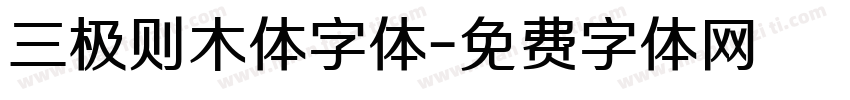 三极则木体字体-免费字体网